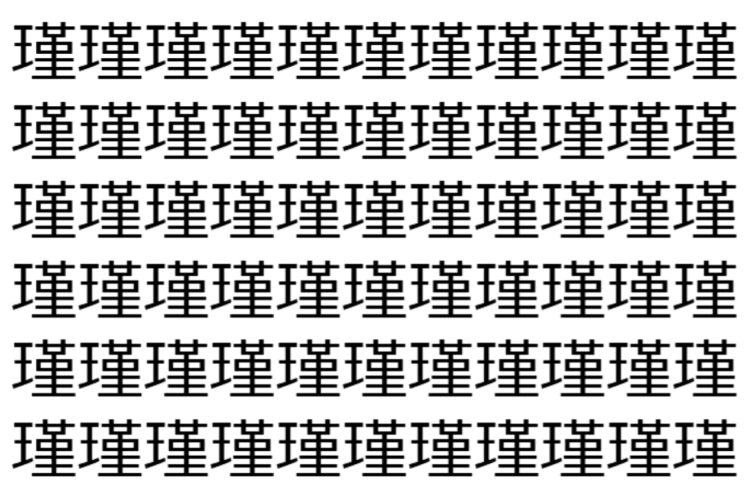 瑾瑾瑾瑾瑾瑾瑾瑾瑾瑾瑾
瑾瑾瑾瑾瑾瑾瑾瑾瑾瑾瑾
瑾瑾瑾瑾瑾瑾瑾瑾瑾瑾瑾
瑾瑾瑾瑾瑾瑾瑾瑾瑾瑾瑾
瑾瑾瑾瑾瑾瑾瑾瑾瑾瑾瑾
瑾瑾瑾瑾瑾瑾瑾瑾瑾瑾瑾